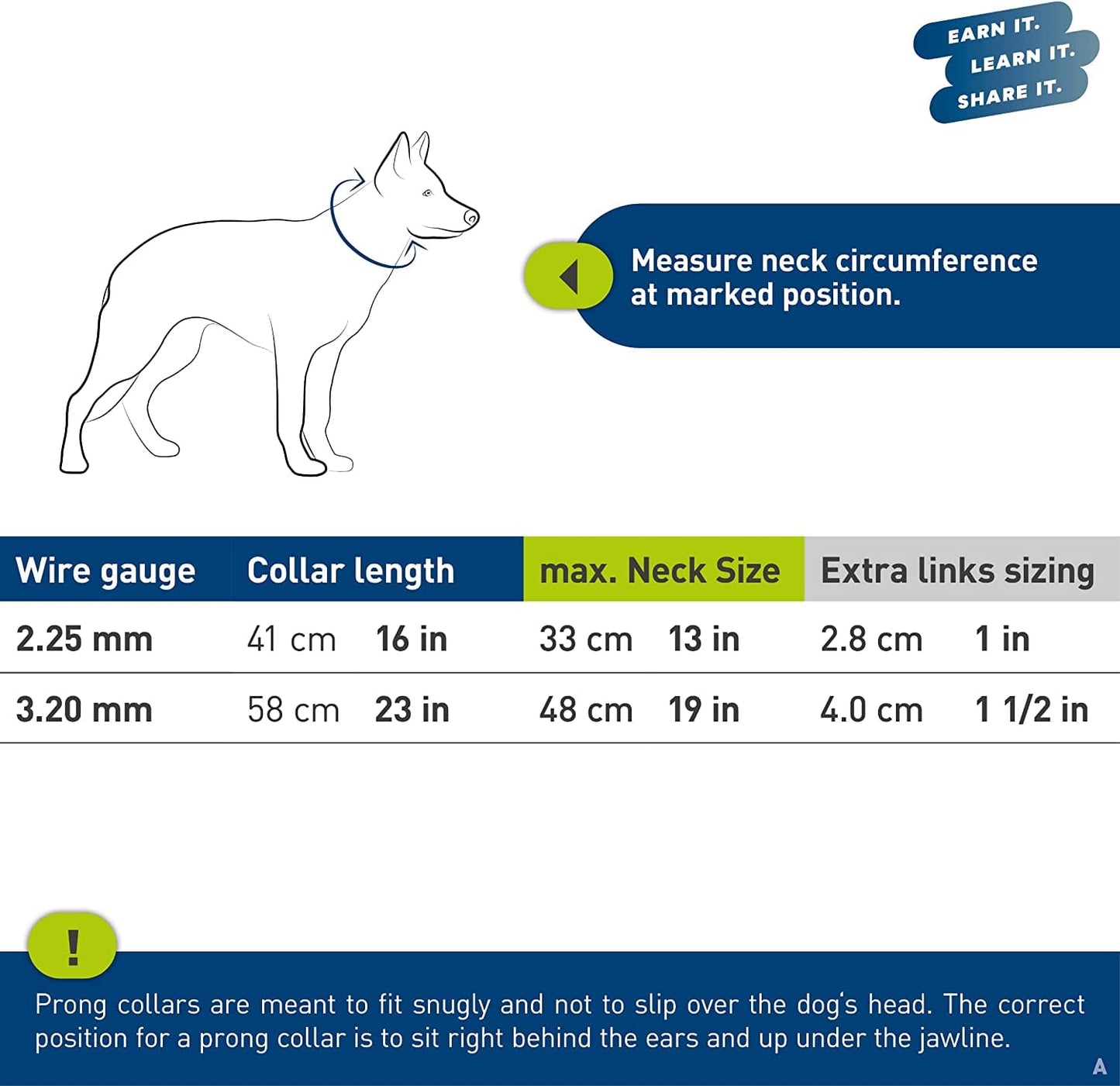 EARN IT.
LEARN IT.
SHARE IT.

Measure neck circumference at marked position.

| Wire gauge | Collar length | | max. Neck Size | | Extra links sizing | |
|---|---|---|---|---|---|---|
| 2.25 mm | 41 cm | 16 in | 33 cm | 13 in | 2.8 cm | 1 in |
| 3.20 mm | 58 cm | 23 in | 48 cm | 19 in | 4.0 cm | 1 1/2 in |

!

Prong collars are meant to fit snugly and not to slip over the dog's head. The correct position for a prong collar is to sit right behind the ears and up under the jawline.

A